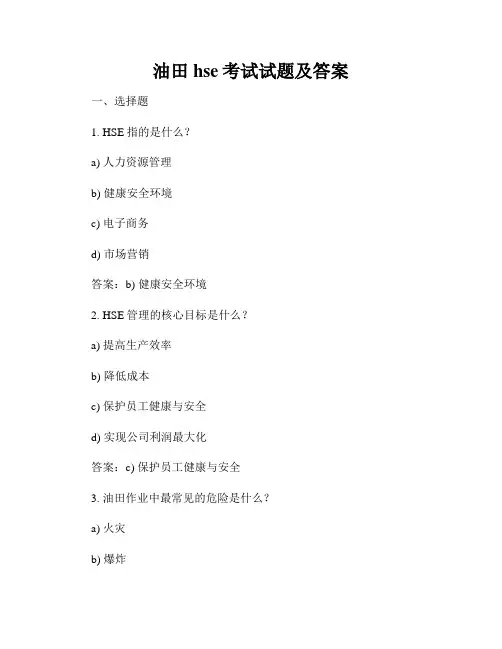 油田 hse 考试试题及答案

一、选择题

1. HSE 指的是什么？

a) 人力资源管理

b) 健康安全环境

c) 电子商务

d) 市场营销

答案：b) 健康安全环境

2. HSE 管理的核心目标是什么？

a) 提高生产效率

b) 降低成本

c) 保护员工健康与安全

d) 实现公司利润最大化

答案：c) 保护员工健康与安全

3. 油田作业中最常见的危险是什么？

a) 火灾

b) 爆炸